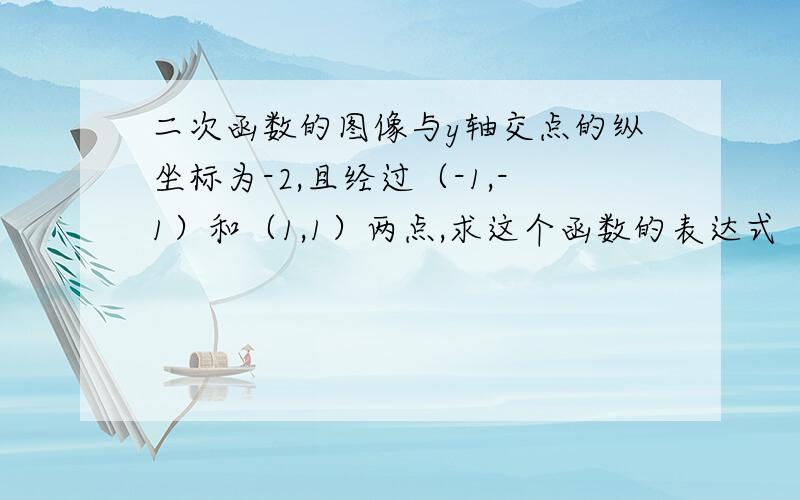 二次函数的图像与y轴交点的纵坐标为-2,且经过（-1,-1）和（1,1）两点,求这个函数的表达式